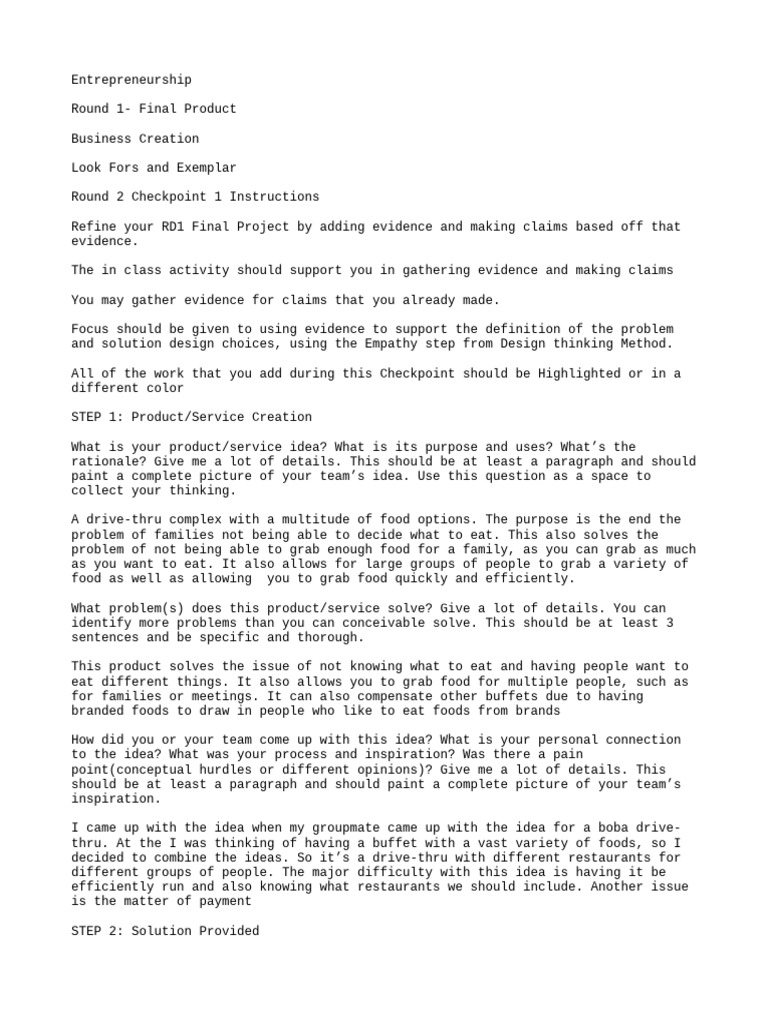 Entrepreneurship

Round 1- Final Product

Business Creation

Look Fors and Exemplar

Round 2 Checkpoint 1 Instructions

Refine your RD1 Final Project by adding evidence and making claims based off that evidence.

The in class activity should support you in gathering evidence and making claims

You may gather evidence for claims that you already made.

Focus should be given to using evidence to support the definition of the problem and solution design choices, using the Empathy step from Design thinking Method.

All of the work that you add during this Checkpoint should be Highlighted or in a different color

STEP 1: Product/Service Creation

What is your product/service idea? What is its purpose and uses? What's the rationale? Give me a lot of details. This should be at least a paragraph and should paint a complete picture of your team's idea. Use this question as a space to collect your thinking.

A drive-thru complex with a multitude of food options. The purpose is the end the problem of families not being able to decide what to eat. This also solves the problem of not being able to grab enough food for a family, as you can grab as much as you want to eat. It also allows for large groups of people to grab a variety of food as well as allowing  you to grab food quickly and efficiently.

What problem(s) does this product/service solve? Give a lot of details. You can identify more problems than you can conceivable solve. This should be at least 3 sentences and be specific and thorough.

This product solves the issue of not knowing what to eat and having people want to eat different things. It also allows you to grab food for multiple people, such as for families or meetings. It can also compensate other buffets due to having branded foods to draw in people who like to eat foods from brands

How did you or your team come up with this idea? What is your personal connection to the idea? What was your process and inspiration? Was there a pain point(conceptual hurdles or different opinions)? Give me a lot of details. This should be at least a paragraph and should paint a complete picture of your team's inspiration.

I came up with the idea when my groupmate came up with the idea for a boba drive-thru. At the I was thinking of having a buffet with a vast variety of foods, so I decided to combine the ideas. So it's a drive-thru with different restaurants for different groups of people. The major difficulty with this idea is having it be efficiently run and also knowing what restaurants we should include. Another issue is the matter of payment

STEP 2: Solution Provided